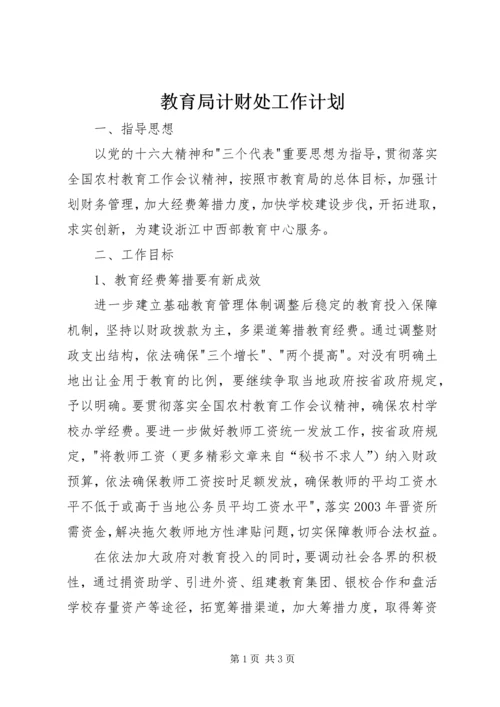 教育局计财处工作计划

一、指导思想

以党的十六大精神和"三个代表"重要思想为指导，贯彻落实全国农村教育工作会议精神，按照市教育局的总体目标，加强计划财务管理，加大经费筹措力度，加快学校建设步伐，开拓进取，求实创新，为建设浙江中西部教育中心服务。

二、工作目标

1、教育经费筹措要有新成效

进一步建立基础教育管理体制调整后稳定的教育投入保障机制，坚持以财政拨款为主，多渠道筹措教育经费。通过调整财政支出结构，依法确保"三个增长"、"两个提高"。对没有明确土地出让金用于教育的比例，要继续争取当地政府按省政府规定，予以明确。要贯彻落实全国农村教育工作会议精神，确保农村学校办学经费。要进一步做好教师工资统一发放工作，按省政府规定，"将教师工资（更多精彩文章来自“秘书不求人”）纳入财政预算，依法确保教师工资按时足额发放，确保教师的平均工资水平不低于或高于当地公务员平均工资水平"，落实2003年晋资所需资金，解决拖欠教师地方性津贴问题，切实保障教师合法权益。

在依法加大政府对教育投入的同时，要调动社会各界的积极性，通过捐资助学、引进外资、组建教育集团、银校合作和盘活学校存量资产等途径，拓宽筹措渠道，加大筹措力度，取得筹资

第1页 共3页